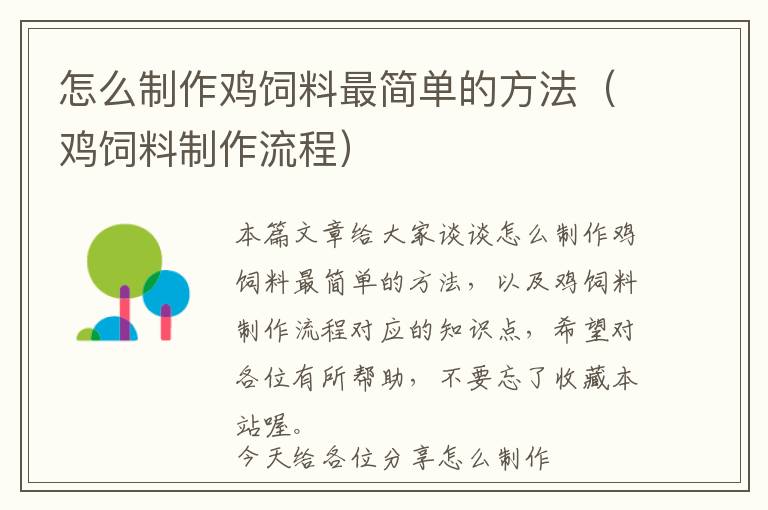 怎么制作鸡饲料最简单的方法（鸡饲料制作流程）

本篇文章给大家谈谈怎么制作鸡饲料最简单的方法，以及鸡饲料制作流程对应的知识点，希望对各位有所帮助，不要忘了收藏本站喔。

今天给各位分享怎么制作